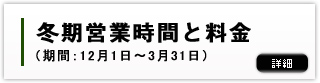 冬期営業時間と料金
（期間：12月1日～3月31日）
詳細